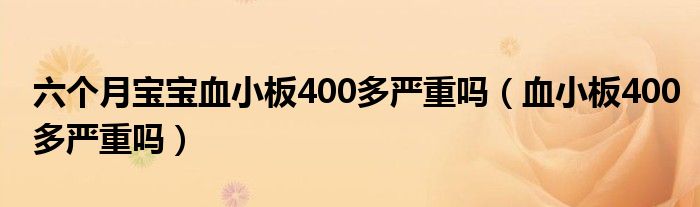 六个月宝宝血小板400多严重吗（血小板400多严重吗）